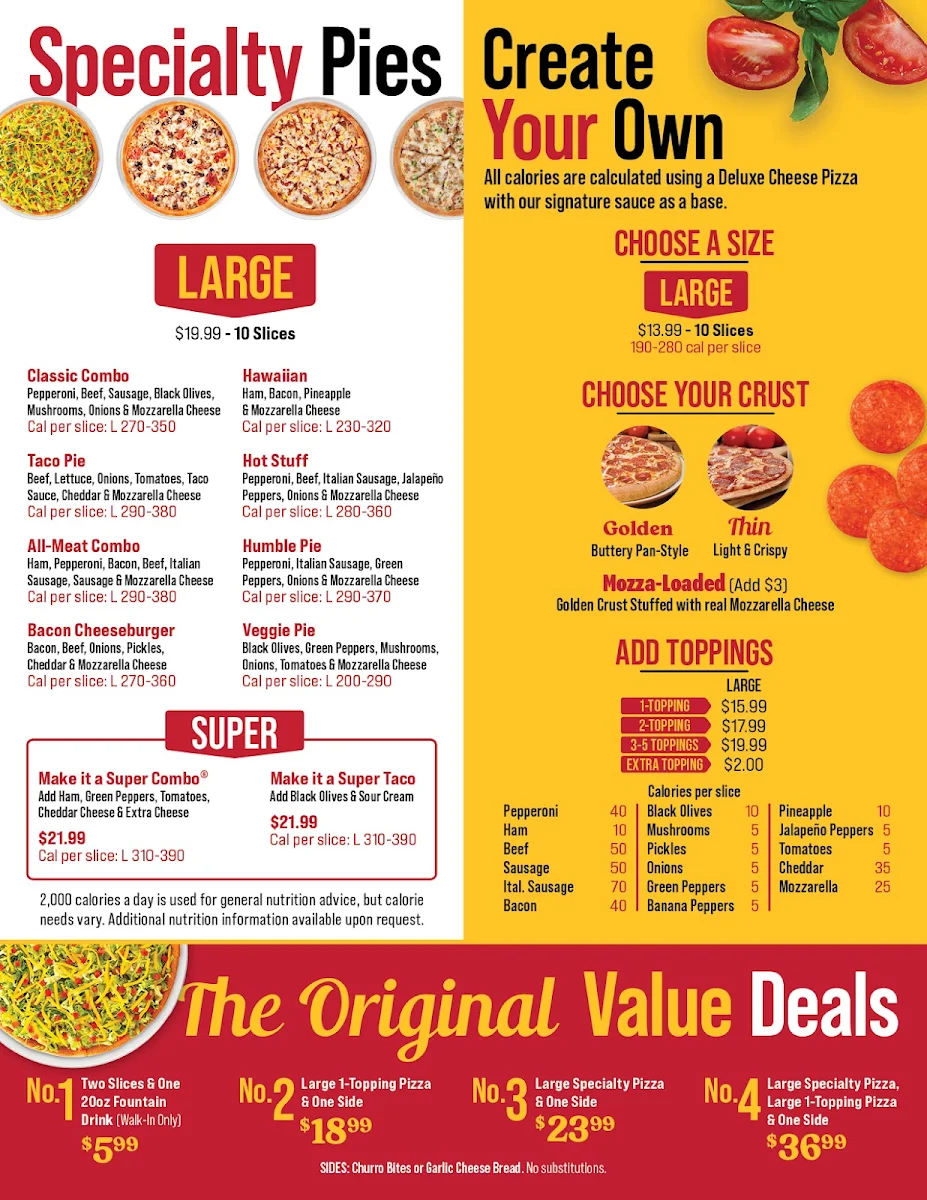 Specialty Pies

LARGE

$19.99 - 10 Slices

Classic Combo
Pepperoni, Beef, Sausage, Black Olives, Mushrooms, Onions & Mozzarella Cheese
Cal per slice: L 270-350

Taco Pie
Beef, Lettuce, Onions, Tomatoes, Taco Sauce, Cheddar & Mozzarella Cheese
Cal per slice: L 290-380

All-Meat Combo
Ham, Pepperoni, Bacon, Beef, Italian Sausage, Sausage & Mozzarella Cheese
Cal per slice: L 290-380

Bacon Cheeseburger
Bacon, Beef, Onions, Pickles, Cheddar & Mozzarella Cheese
Cal per slice: L 270-360

Hawaiian
Ham, Bacon, Pineapple & Mozzarella Cheese
Cal per slice: L 230-320

Hot Stuff
Pepperoni, Beef, Italian Sausage, Jalapeño Peppers, Onions & Mozzarella Cheese
Cal per slice: L 280-360

Humble Pie
Pepperoni, Italian Sausage, Green Peppers, Onions & Mozzarella Cheese
Cal per slice: L 290-370

Veggie Pie
Black Olives, Green Peppers, Mushrooms, Onions, Tomatoes & Mozzarella Cheese
Cal per slice: L 200-290

SUPER

Make it a Super Combo®
Add Ham, Green Peppers, Tomatoes, Cheddar Cheese & Extra Cheese
$21.99
Cal per slice: L 310-390

Make it a Super Taco
Add Black Olives & Sour Cream
$21.99
Cal per slice: L 310-390

2,000 calories a day is used for general nutrition advice, but calorie needs vary. Additional nutrition information available upon request.

Create Your Own

All calories are calculated using a Deluxe Cheese Pizza with our signature sauce as a base.

CHOOSE A SIZE

LARGE

$13.99 - 10 Slices
190-280 cal per slice

CHOOSE YOUR CRUST

Golden
Buttery Pan-Style

Thin
Light & Crispy

Mozza-Loaded (Add $3)
Golden Crust Stuffed with real Mozzarella Cheese

ADD TOPPINGS

LARGE
1-TOPPING $15.99
2-TOPPING $17.99
3-5 TOPPINGS $19.99
EXTRA TOPPING $2.00

Calories per slice

Pepperoni 40
Ham 10
Beef 50
Sausage 50
Ital. Sausage 70
Bacon 40

Black Olives 10
Mushrooms 5
Pickles 5
Onions 5
Green Peppers 5
Banana Peppers 5

Pineapple 10
Jalapeño Peppers 5
Tomatoes 5
Cheddar 35
Mozzarella 25

The Original Value Deals

No.1 Two Slices & One 20oz Fountain Drink (Walk-In Only)
$5.99

No.2 Large 1-Topping Pizza & One Side
$18.99

No.3 Large Specialty Pizza & One Side
$23.99

No.4 Large Specialty Pizza, Large 1-Topping Pizza & One Side
$36.99

SIDES: Churro Bites or Garlic Cheese Bread. No substitutions.